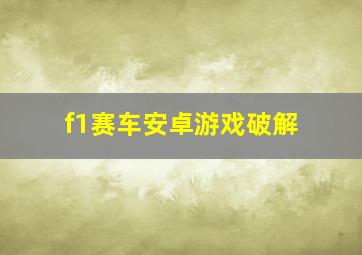 f1赛车安卓游戏破解